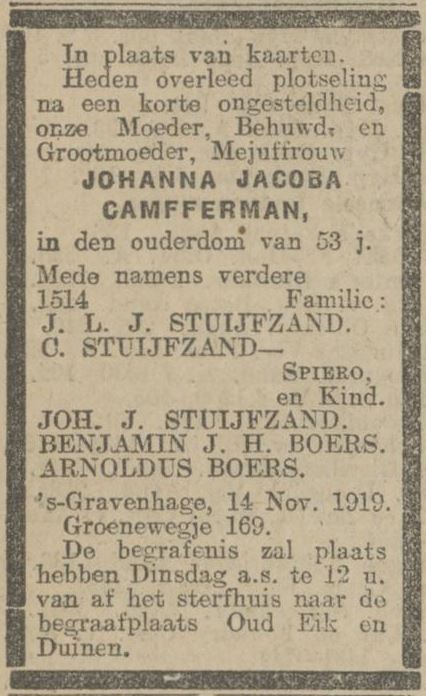 In plaats van kaarten.
Heden overleed plotseling na een korte ongesteldheid, onze Moeder, Behuwd- en Grootmoeder, Mejuffrouw
JOHANNA JACOBA CAMFFERMAN,
in den ouderdom van 53 j.

Mede namens verdere
1514 Familie:
J. L. J. STUIJFZAND.
C. STUIJFZAND—
SPIERO,
en Kind.
JOH. J. STUIJFZAND.
BENJAMIN J. H. BOERS.
ARNOLDUS BOERS.

's-Gravenhage, 14 Nov. 1919.
Groenewegje 169.
De begrafenis zal plaats hebben Dinsdag a.s. te 12 u. van af het sterfhuis naar de begraafplaats Oud Eik en Duinen.